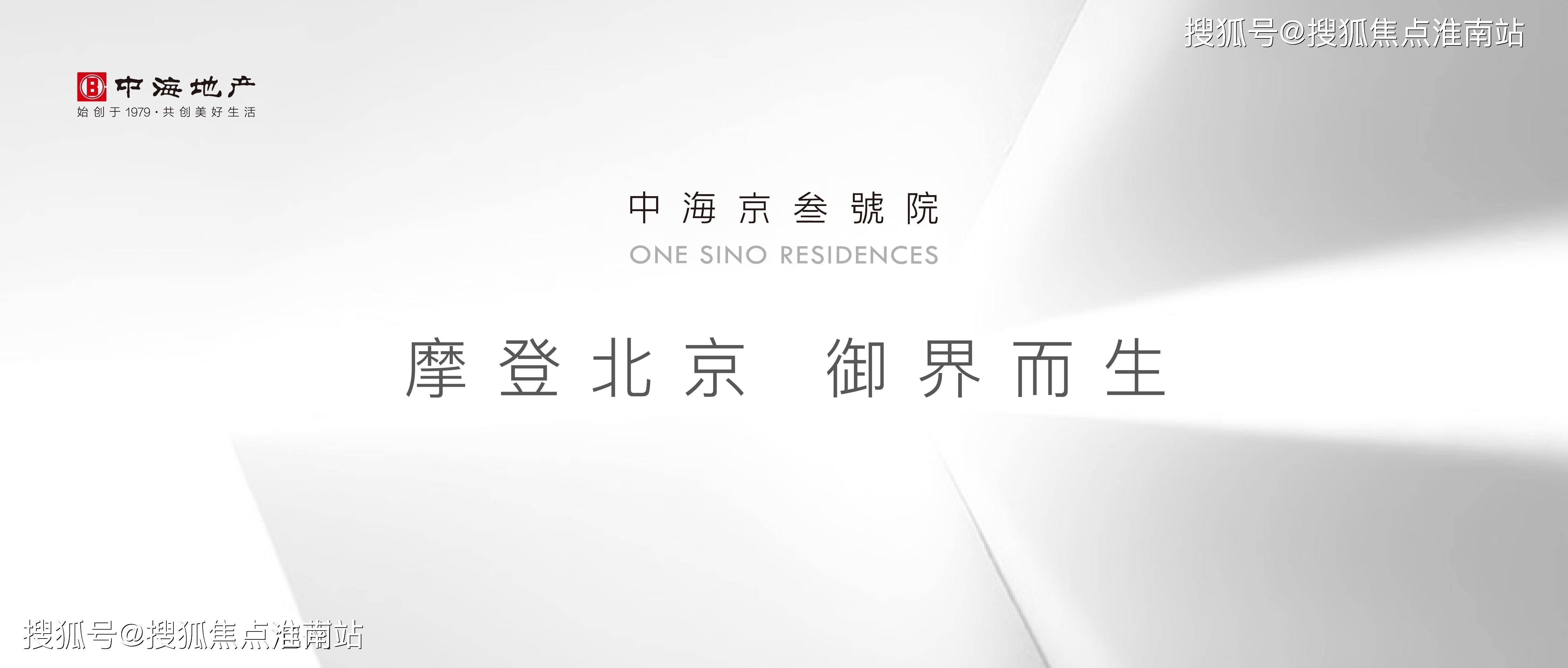 搜狐号@搜狐焦点淮南站

中海地产
始创于1979·共创美好生活

中海京叁號院
ONE SINO RESIDENCES

摩登北京 御界而生

搜狐号@搜狐焦点淮南站